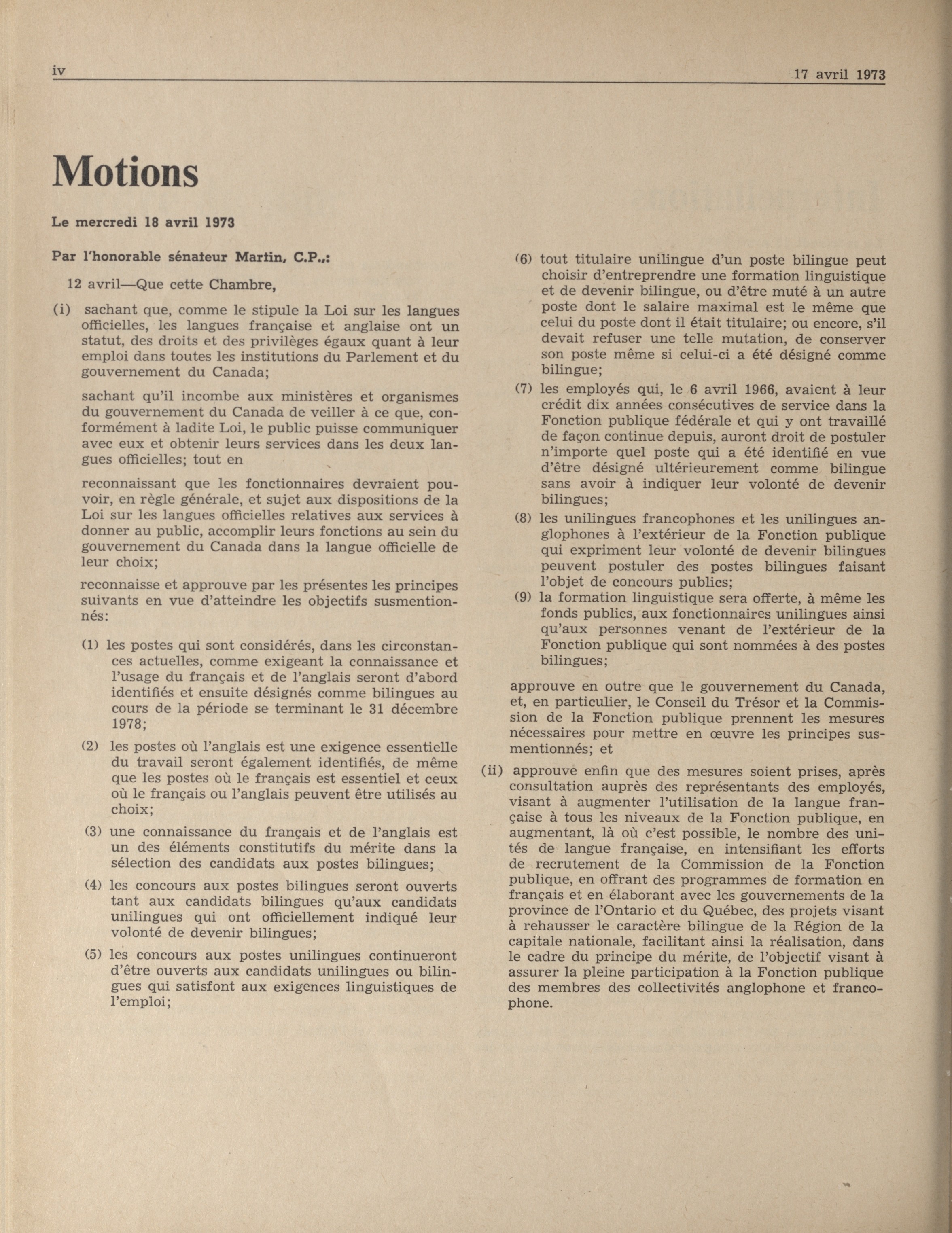 iv

17 avril 1973

Motions

Le mercredi 18 avril 1973

Par l'honorable sénateur Martin, C.P.,:

12 avril—Que cette Chambre,

(i) sachant que, comme le stipule la Loi sur les langues officielles, les langues française et anglaise ont un statut, des droits et des privilèges égaux quant à leur emploi dans toutes les institutions du Parlement et du gouvernement du Canada;

sachant qu'il incombe aux ministères et organismes du gouvernement du Canada de veiller à ce que, conformément à ladite Loi, le public puisse communiquer avec eux et obtenir leurs services dans les deux langues officielles; tout en

reconnaissant que les fonctionnaires devraient pouvoir, en règle générale, et sujet aux dispositions de la Loi sur les langues officielles relatives aux services à donner au public, accomplir leurs fonctions au sein du gouvernement du Canada dans la langue officielle de leur choix;

reconnaisse et approuve par les présentes les principes suivants en vue d'atteindre les objectifs susmentionnés:

(1) les postes qui sont considérés, dans les circonstances actuelles, comme exigeant la connaissance et l'usage du français et de l'anglais seront d'abord identifiés et ensuite désignés comme bilingues au cours de la période se terminant le 31 décembre 1978;

(2) les postes où l'anglais est une exigence essentielle du travail seront également identifiés, de même que les postes où le français est essentiel et ceux où le français ou l'anglais peuvent être utilisés au choix;

(3) une connaissance du français et de l'anglais est un des éléments constitutifs du mérite dans la sélection des candidats aux postes bilingues;

(4) les concours aux postes bilingues seront ouverts tant aux candidats bilingues qu'aux candidats unilingues qui ont officiellement indiqué leur volonté de devenir bilingues;

(5) les concours aux postes unilingues continueront d'être ouverts aux candidats unilingues ou bilingues qui satisfont aux exigences linguistiques de l'emploi;

(6) tout titulaire unilingue d'un poste bilingue peut choisir d'entreprendre une formation linguistique et de devenir bilingue, ou d'être muté à un autre poste dont le salaire maximal est le même que celui du poste dont il était titulaire; ou encore, s'il devait refuser une telle mutation, de conserver son poste même si celui-ci a été désigné comme bilingue;

(7) les employés qui, le 6 avril 1966, avaient à leur crédit dix années consécutives de service dans la Fonction publique fédérale et qui y ont travaillé de façon continue depuis, auront droit de postuler n'importe quel poste qui a été identifié en vue d'être désigné ultérieurement comme bilingue sans avoir à indiquer leur volonté de devenir bilingues;

(8) les unilingues francophones et les unilingues anglophones à l'extérieur de la Fonction publique qui expriment leur volonté de devenir bilingues peuvent postuler des postes bilingues faisant l'objet de concours publics;

(9) la formation linguistique sera offerte, à même les fonds publics, aux fonctionnaires unilingues ainsi qu'aux personnes venant de l'extérieur de la Fonction publique qui sont nommées à des postes bilingues;

approuve en outre que le gouvernement du Canada, et, en particulier, le Conseil du Trésor et la Commission de la Fonction publique prennent les mesures nécessaires pour mettre en œuvre les principes susmentionnés; et

(ii) approuve enfin que des mesures soient prises, après consultation auprès des représentants des employés, visant à augmenter l'utilisation de la langue française à tous les niveaux de la Fonction publique, en augmentant, là où c'est possible, le nombre des unités de langue française, en intensifiant les efforts de recrutement de la Commission de la Fonction publique, en offrant des programmes de formation en français et en élaborant avec les gouvernements de la province de l'Ontario et du Québec, des projets visant à rehausser le caractère bilingue de la Région de la capitale nationale, facilitant ainsi la réalisation, dans le cadre du principe du mérite, de l'objectif visant à assurer la pleine participation à la Fonction publique des membres des collectivités anglophone et francophone.